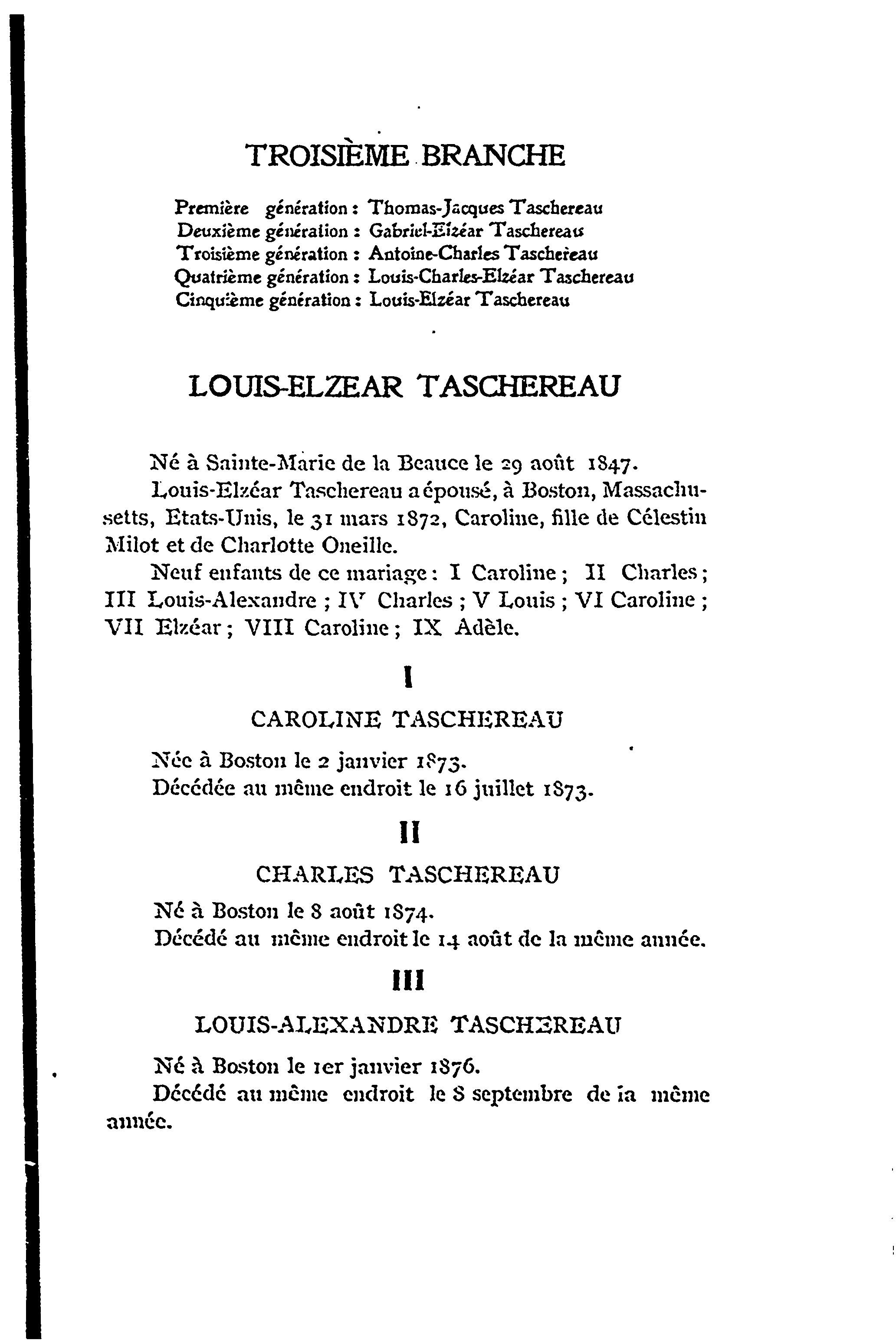 TROISIÈME BRANCHE

Première génération : Thomas-Jacques Taschereau
Deuxième génération : Gabriel-Elzéar Taschereau
Troisième génération : Antoine-Charles Taschereau
Quatrième génération : Louis-Charles-Elzéar Taschereau
Cinquième génération : Louis-Elzéar Taschereau

LOUIS-ELZEAR TASCHEREAU

Né à Sainte-Marie de la Beauce le 29 août 1847.

Louis-Elzéar Taschereau a épousé, à Boston, Massachusetts, Etats-Unis, le 31 mars 1872, Caroline, fille de Célestin Milot et de Charlotte Oneille.

Neuf enfants de ce mariage : I Caroline ; II Charles ; III Louis-Alexandre ; IV Charles ; V Louis ; VI Caroline ; VII Elzéar ; VIII Caroline ; IX Adèle.

I

CAROLINE TASCHEREAU

Née à Boston le 2 janvier 1873.
Décédée au même endroit le 16 juillet 1873.

II

CHARLES TASCHEREAU

Né à Boston le 8 août 1874.
Décédé au même endroit le 14 août de la même année.

III

LOUIS-ALEXANDRE TASCHEREAU

Né à Boston le 1er janvier 1876.
Décédé au même endroit le 8 septembre de la même année.